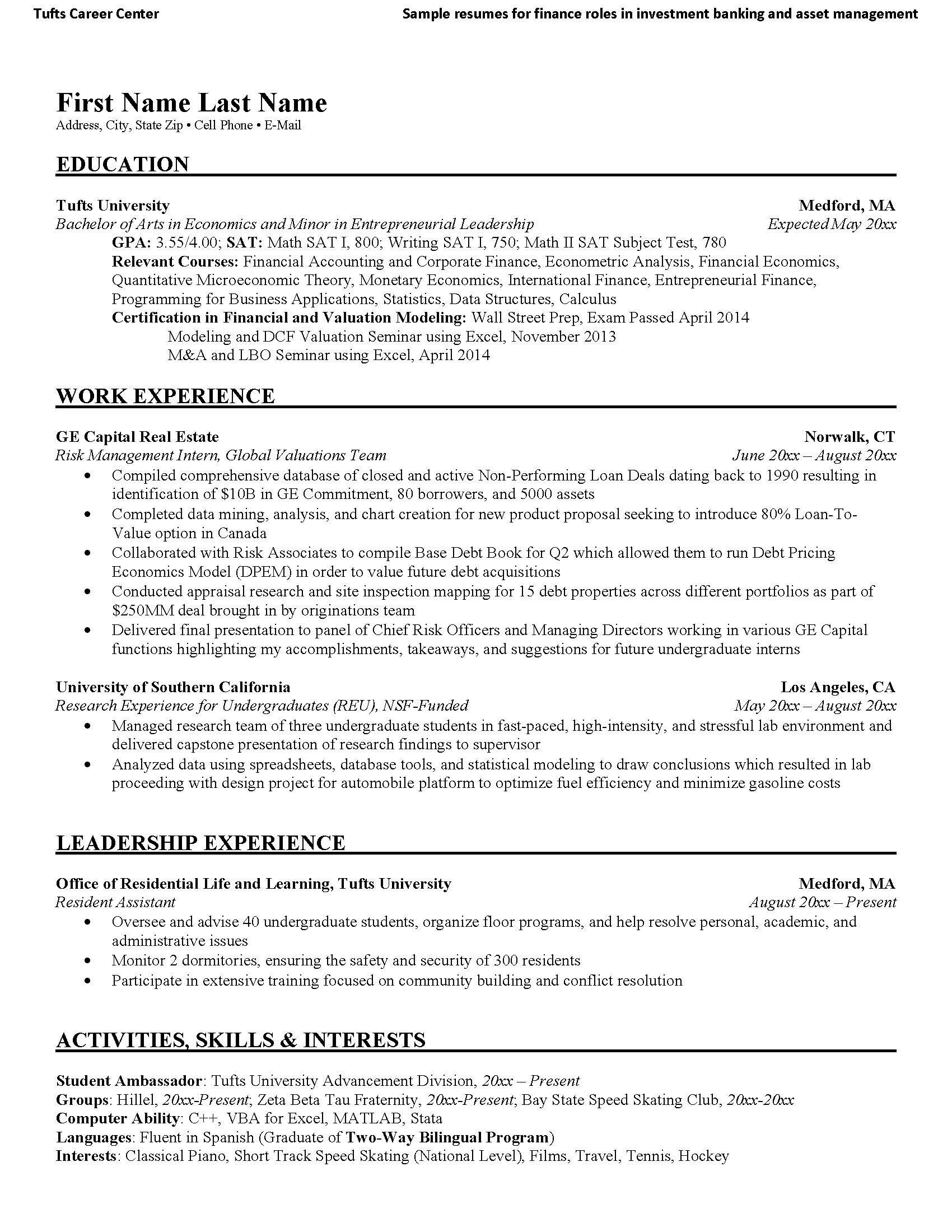 Tufts Career Center

Sample resumes for finance roles in investment banking and asset management

First Name Last Name

Address, City, State Zip • Cell Phone • E-Mail

EDUCATION

Tufts University
Medford, MA
Bachelor of Arts in Economics and Minor in Entrepreneurial Leadership
Expected May 20xx
GPA: 3.55/4.00; SAT: Math SAT I, 800; Writing SAT I, 750; Math II SAT Subject Test, 780
Relevant Courses: Financial Accounting and Corporate Finance, Econometric Analysis, Financial Economics, Quantitative Microeconomic Theory, Monetary Economics, International Finance, Entrepreneurial Finance, Programming for Business Applications, Statistics, Data Structures, Calculus
Certification in Financial and Valuation Modeling: Wall Street Prep, Exam Passed April 2014
Modeling and DCF Valuation Seminar using Excel, November 2013
M&A and LBO Seminar using Excel, April 2014

WORK EXPERIENCE

GE Capital Real Estate
Norwalk, CT
Risk Management Intern, Global Valuations Team
June 20xx – August 20xx
• Compiled comprehensive database of closed and active Non-Performing Loan Deals dating back to 1990 resulting in identification of $10B in GE Commitment, 80 borrowers, and 5000 assets
• Completed data mining, analysis, and chart creation for new product proposal seeking to introduce 80% Loan-To-Value option in Canada
• Collaborated with Risk Associates to compile Base Debt Book for Q2 which allowed them to run Debt Pricing Economics Model (DPEM) in order to value future debt acquisitions
• Conducted appraisal research and site inspection mapping for 15 debt properties across different portfolios as part of $250MM deal brought in by originations team
• Delivered final presentation to panel of Chief Risk Officers and Managing Directors working in various GE Capital functions highlighting my accomplishments, takeaways, and suggestions for future undergraduate interns

University of Southern California
Los Angeles, CA
Research Experience for Undergraduates (REU), NSF-Funded
May 20xx – August 20xx
• Managed research team of three undergraduate students in fast-paced, high-intensity, and stressful lab environment and delivered capstone presentation of research findings to supervisor
• Analyzed data using spreadsheets, database tools, and statistical modeling to draw conclusions which resulted in lab proceeding with design project for automobile platform to optimize fuel efficiency and minimize gasoline costs

LEADERSHIP EXPERIENCE

Office of Residential Life and Learning, Tufts University
Medford, MA
Resident Assistant
August 20xx – Present
• Oversee and advise 40 undergraduate students, organize floor programs, and help resolve personal, academic, and administrative issues
• Monitor 2 dormitories, ensuring the safety and security of 300 residents
• Participate in extensive training focused on community building and conflict resolution

ACTIVITIES, SKILLS & INTERESTS

Student Ambassador: Tufts University Advancement Division, 20xx – Present
Groups: Hillel, 20xx-Present; Zeta Beta Tau Fraternity, 20xx-Present; Bay State Speed Skating Club, 20xx-20xx
Computer Ability: C++, VBA for Excel, MATLAB, Stata
Languages: Fluent in Spanish (Graduate of Two-Way Bilingual Program)
Interests: Classical Piano, Short Track Speed Skating (National Level), Films, Travel, Tennis, Hockey